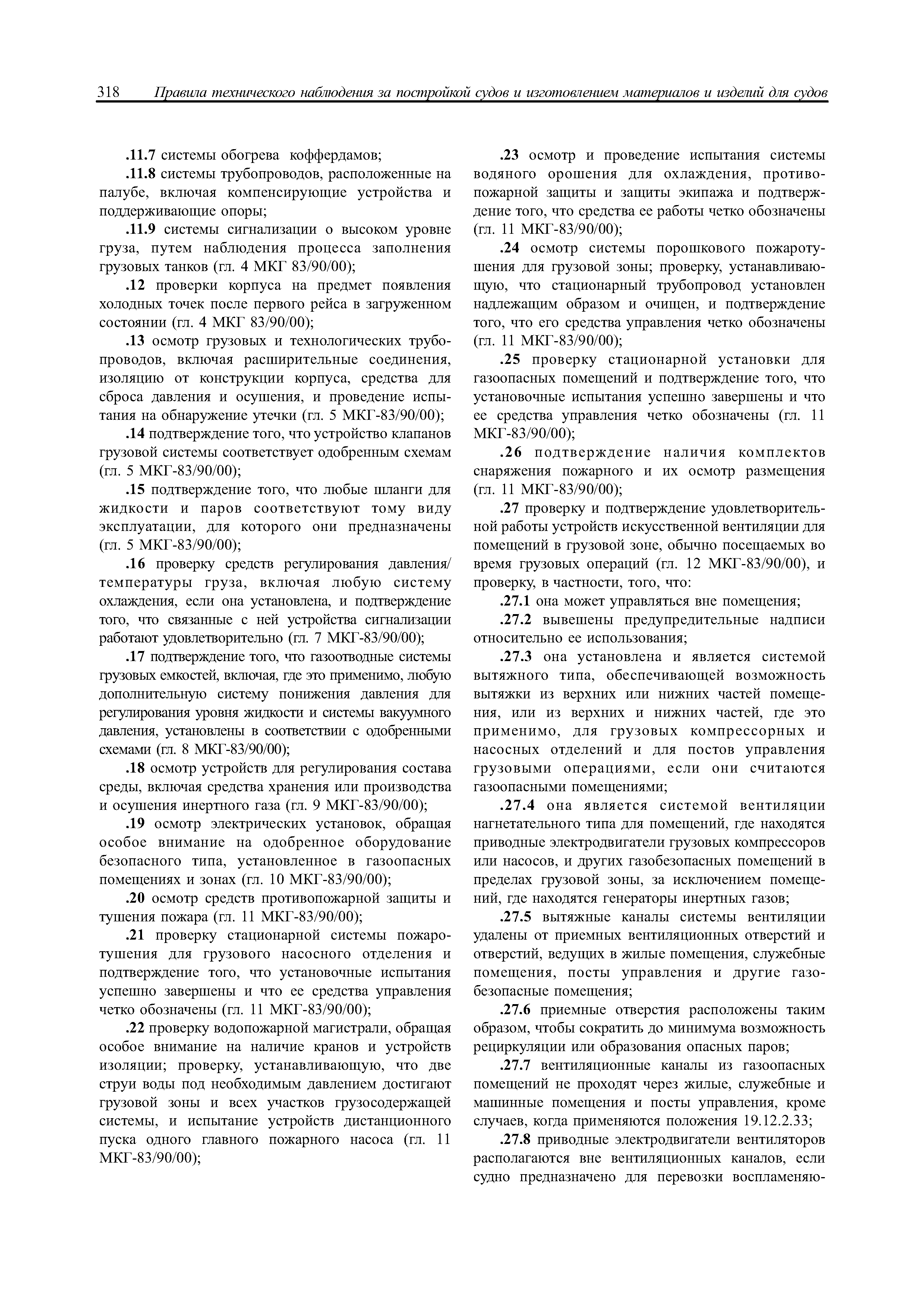 318 Правила технического наблюдения за постройкой судов и изготовлением материалов и изделий для судов

.11.7 системы обогрева коффердамов;

.11.8 системы трубопроводов, расположенные на палубе, включая компенсирующие устройства и поддерживающие опоры;

.11.9 системы сигнализации о высоком уровне груза, путем наблюдения процесса заполнения грузовых танков (гл. 4 МКГ 83/90/00);

.12 проверки корпуса на предмет появления холодных точек после первого рейса в загруженном состоянии (гл. 4 МКГ 83/90/00);

.13 осмотр грузовых и технологических трубопроводов, включая расширительные соединения, изоляцию от конструкции корпуса, средства для сброса давления и осушения, и проведение испытания на обнаружение утечки (гл. 5 МКГ-83/90/00);

.14 подтверждение того, что устройство клапанов грузовой системы соответствует одобренным схемам (гл. 5 МКГ-83/90/00);

.15 подтверждение того, что любые шланги для жидкости и паров соответствуют тому виду эксплуатации, для которого они предназначены (гл. 5 МКГ-83/90/00);

.16 проверку средств регулирования давления/температуры груза, включая любую систему охлаждения, если она установлена, и подтверждение того, что связанные с ней устройства сигнализации работают удовлетворительно (гл. 7 МКГ-83/90/00);

.17 подтверждение того, что газоотводные системы грузовых емкостей, включая, где это применимо, любую дополнительную систему понижения давления для регулирования уровня жидкости и системы вакуумного давления, установлены в соответствии с одобренными схемами (гл. 8 МКГ-83/90/00);

.18 осмотр устройств для регулирования состава среды, включая средства хранения или производства и осушения инертного газа (гл. 9 МКГ-83/90/00);

.19 осмотр электрических установок, обращая особое внимание на одобренное оборудование безопасного типа, установленное в газоопасных помещениях и зонах (гл. 10 МКГ-83/90/00);

.20 осмотр средств противопожарной защиты и тушения пожара (гл. 11 МКГ-83/90/00);

.21 проверку стационарной системы пожаротушения для грузового насосного отделения и подтверждение того, что установочные испытания успешно завершены и что ее средства управления четко обозначены (гл. 11 МКГ-83/90/00);

.22 проверку водопожарной магистрали, обращая особое внимание на наличие кранов и устройств изоляции; проверку, устанавливающую, что две струи воды под необходимым давлением достигают грузовой зоны и всех участков грузосодержащей системы, и испытание устройств дистанционного пуска одного главного пожарного насоса (гл. 11 МКГ-83/90/00);

.23 осмотр и проведение испытания системы водяного орошения для охлаждения, противопожарной защиты и защиты экипажа и подтверждение того, что средства ее работы четко обозначены (гл. 11 МКГ-83/90/00);

.24 осмотр системы порошкового пожаротушения для грузовой зоны; проверку, устанавливающую, что стационарный трубопровод установлен надлежащим образом и очищен, и подтверждение того, что его средства управления четко обозначены (гл. 11 МКГ-83/90/00);

.25 проверку стационарной установки для газоопасных помещений и подтверждение того, что установочные испытания успешно завершены и что ее средства управления четко обозначены (гл. 11 МКГ-83/90/00);

.26 подтверждение наличия комплектов снаряжения пожарного и их осмотр размещения (гл. 11 МКГ-83/90/00);

.27 проверку и подтверждение удовлетворительной работы устройств искусственной вентиляции для помещений в грузовой зоне, обычно посещаемых во время грузовых операций (гл. 12 МКГ-83/90/00), и проверку, в частности, того, что:

.27.1 она может управляться вне помещения;

.27.2 вывешены предупредительные надписи относительно ее использования;

.27.3 она установлена и является системой вытяжного типа, обеспечивающей возможность вытяжки из верхних или нижних частей помещения, или из верхних и нижних частей, где это применимо, для грузовых компрессорных и насосных отделений и для постов управления грузовыми операциями, если они считаются газоопасными помещениями;

.27.4 она является системой вентиляции нагнетательного типа для помещений, где находятся приводные электродвигатели грузовых компрессоров или насосов, и других газобезопасных помещений в пределах грузовой зоны, за исключением помещений, где находятся генераторы инертных газов;

.27.5 вытяжные каналы системы вентиляции удалены от приемных вентиляционных отверстий и отверстий, ведущих в жилые помещения, служебные помещения, посты управления и другие газобезопасные помещения;

.27.6 приемные отверстия расположены таким образом, чтобы сократить до минимума возможность рециркуляции или образования опасных паров;

.27.7 вентиляционные каналы из газоопасных помещений не проходят через жилые, служебные и машинные помещения и посты управления, кроме случаев, когда применяются положения 19.12.2.33;

.27.8 приводные электродвигатели вентиляторов располагаются вне вентиляционных каналов, если судно предназначено для перевозки воспламеняю-